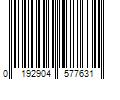 0 192904 577631